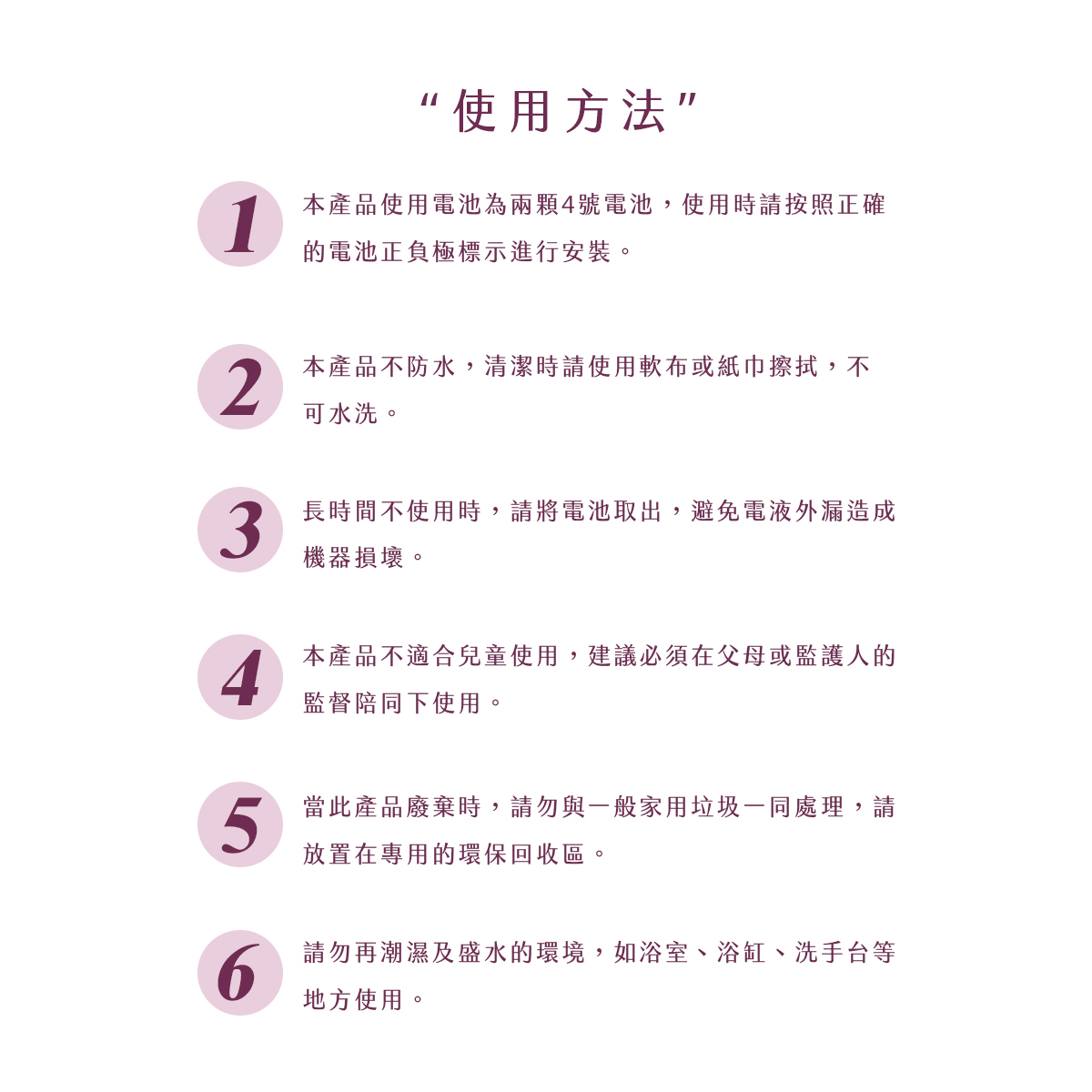 “使用方法”

1
本產品使用電池為兩顆4號電池，使用時請按照正確的電池正負極標示進行安裝。

2
本產品不防水，清潔時請使用軟布或紙巾擦拭，不可水洗。

3
長時間不使用時，請將電池取出，避免電液外漏造成機器損壞。

4
本產品不適合兒童使用，建議必須在父母或監護人的監督陪同下使用。

5
當此產品廢棄時，請勿與一般家用垃圾一同處理，請放置在專用的環保回收區。

6
請勿再潮濕及盛水的環境，如浴室、浴缸、洗手台等地方使用。